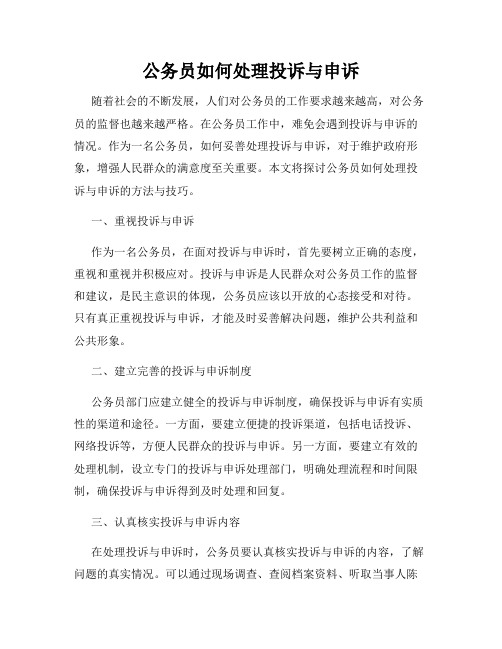 公务员如何处理投诉与申诉

随着社会的不断发展，人们对公务员的工作要求越来越高，对公务员的监督也越来越严格。在公务员工作中，难免会遇到投诉与申诉的情况。作为一名公务员，如何妥善处理投诉与申诉，对于维护政府形象，增强人民群众的满意度至关重要。本文将探讨公务员如何处理投诉与申诉的方法与技巧。

一、重视投诉与申诉

作为一名公务员，在面对投诉与申诉时，首先要树立正确的态度，重视和重视并积极应对。投诉与申诉是人民群众对公务员工作的监督和建议，是民主意识的体现，公务员应该以开放的心态接受和对待。只有真正重视投诉与申诉，才能及时妥善解决问题，维护公共利益和公共形象。

二、建立完善的投诉与申诉制度

公务员部门应建立健全的投诉与申诉制度，确保投诉与申诉有实质性的渠道和途径。一方面，要建立便捷的投诉渠道，包括电话投诉、网络投诉等，方便人民群众的投诉与申诉。另一方面，要建立有效的处理机制，设立专门的投诉与申诉处理部门，明确处理流程和时间限制，确保投诉与申诉得到及时处理和回复。

三、认真核实投诉与申诉内容

在处理投诉与申诉时，公务员要认真核实投诉与申诉的内容，了解问题的真实情况。可以通过现场调查、查阅档案资料、听取当事人陈